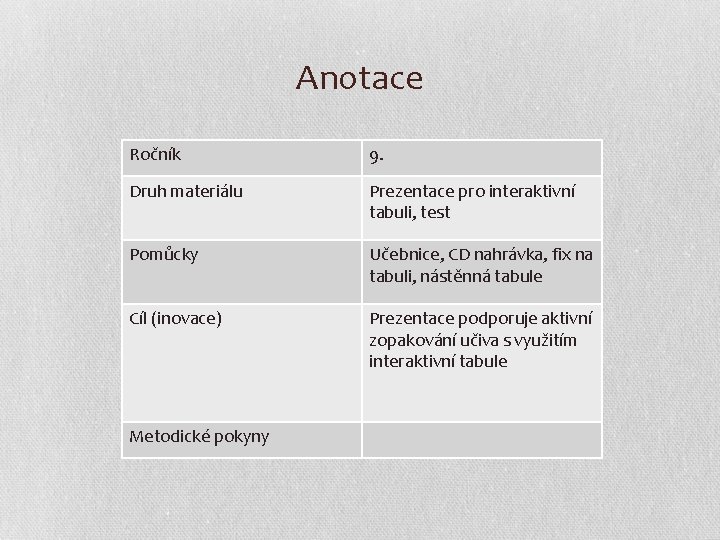 Anotace

| Ročník | 9. |
|---|---|
| Druh materiálu | Prezentace pro interaktivní tabuli, test |
| Pomůcky | Učebnice, CD nahrávka, fix na tabuli, nástěnná tabule |
| Cíl (inovace) | Prezentace podporuje aktivní zopakování učiva s využitím interaktivní tabule |
| Metodické pokyny | |